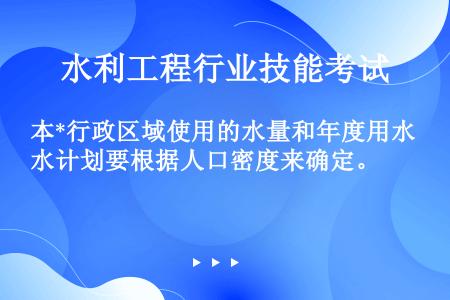 水利工程行业技能考试

本*行政区域使用的水量和年度用水计划要根据人口密度来确定。

▶ ▶ ▶